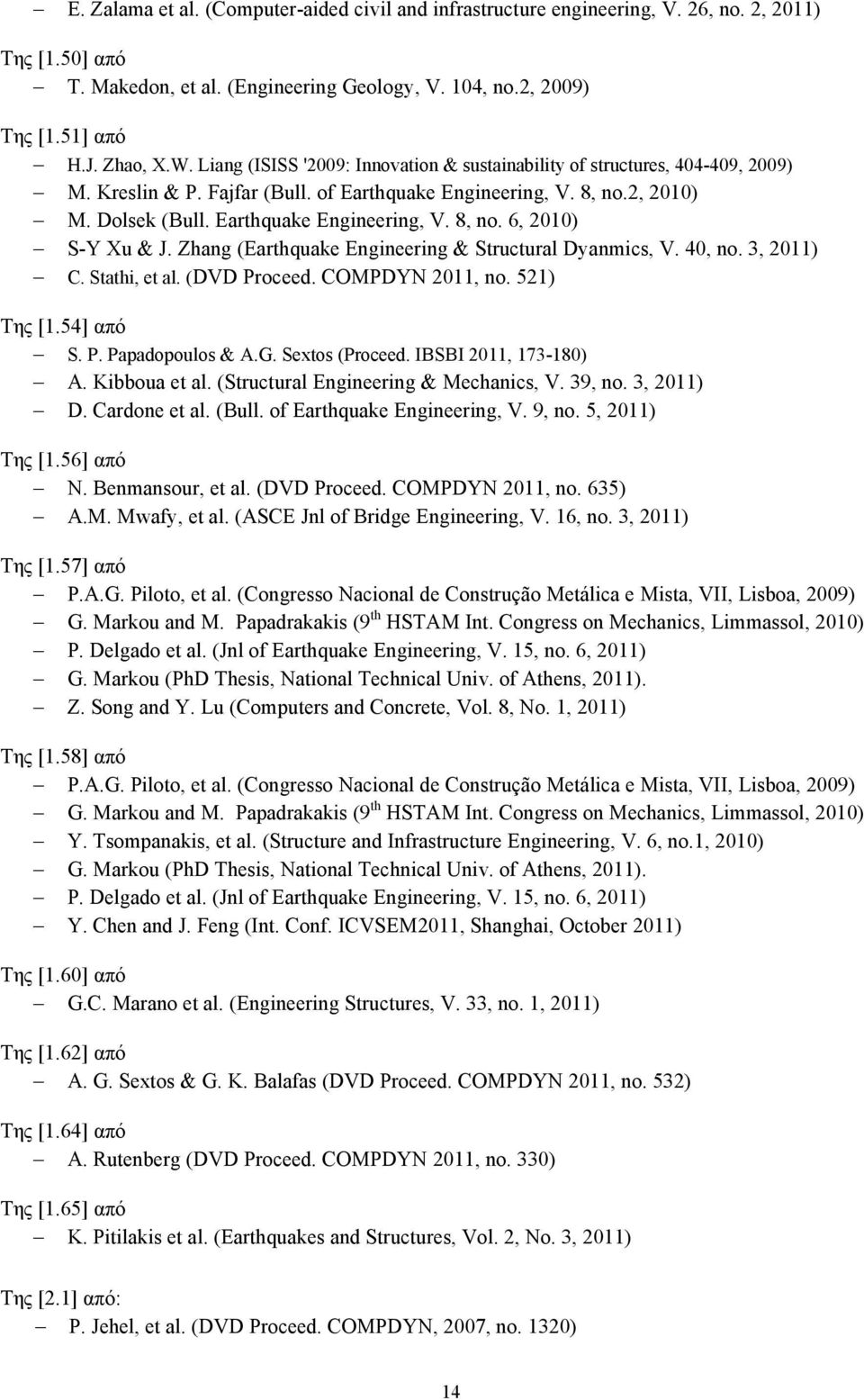 – E. Zalama et al. (Computer-aided civil and infrastructure engineering, V. 26, no. 2, 2011)

Της [1.50] από
– T. Makedon, et al. (Engineering Geology, V. 104, no.2, 2009)

Της [1.51] από
– H.J. Zhao, X.W. Liang (ISISS '2009: Innovation & sustainability of structures, 404-409, 2009)
– M. Kreslin & P. Fajfar (Bull. of Earthquake Engineering, V. 8, no.2, 2010)
– M. Dolsek (Bull. Earthquake Engineering, V. 8, no. 6, 2010)
– S-Y Xu & J. Zhang (Earthquake Engineering & Structural Dyanmics, V. 40, no. 3, 2011)
– C. Stathi, et al. (DVD Proceed. COMPDYN 2011, no. 521)

Της [1.54] από
– S. P. Papadopoulos & A.G. Sextos (Proceed. IBSBI 2011, 173-180)
– A. Kibboua et al. (Structural Engineering & Mechanics, V. 39, no. 3, 2011)
– D. Cardone et al. (Bull. of Earthquake Engineering, V. 9, no. 5, 2011)

Της [1.56] από
– N. Benmansour, et al. (DVD Proceed. COMPDYN 2011, no. 635)
– A.M. Mwafy, et al. (ASCE Jnl of Bridge Engineering, V. 16, no. 3, 2011)

Της [1.57] από
– P.A.G. Piloto, et al. (Congresso Nacional de Construção Metálica e Mista, VII, Lisboa, 2009)
– G. Markou and M. Papadrakakis (9$^{th}$ HSTAM Int. Congress on Mechanics, Limmassol, 2010)
– P. Delgado et al. (Jnl of Earthquake Engineering, V. 15, no. 6, 2011)
– G. Markou (PhD Thesis, National Technical Univ. of Athens, 2011).
– Z. Song and Y. Lu (Computers and Concrete, Vol. 8, No. 1, 2011)

Της [1.58] από
– P.A.G. Piloto, et al. (Congresso Nacional de Construção Metálica e Mista, VII, Lisboa, 2009)
– G. Markou and M. Papadrakakis (9$^{th}$ HSTAM Int. Congress on Mechanics, Limmassol, 2010)
– Y. Tsompanakis, et al. (Structure and Infrastructure Engineering, V. 6, no.1, 2010)
– G. Markou (PhD Thesis, National Technical Univ. of Athens, 2011).
– P. Delgado et al. (Jnl of Earthquake Engineering, V. 15, no. 6, 2011)
– Y. Chen and J. Feng (Int. Conf. ICVSEM2011, Shanghai, October 2011)

Της [1.60] από
– G.C. Marano et al. (Engineering Structures, V. 33, no. 1, 2011)

Της [1.62] από
– A. G. Sextos & G. K. Balafas (DVD Proceed. COMPDYN 2011, no. 532)

Της [1.64] από
– A. Rutenberg (DVD Proceed. COMPDYN 2011, no. 330)

Της [1.65] από
– K. Pitilakis et al. (Earthquakes and Structures, Vol. 2, No. 3, 2011)

Της [2.1] από:
– P. Jehel, et al. (DVD Proceed. COMPDYN, 2007, no. 1320)

14